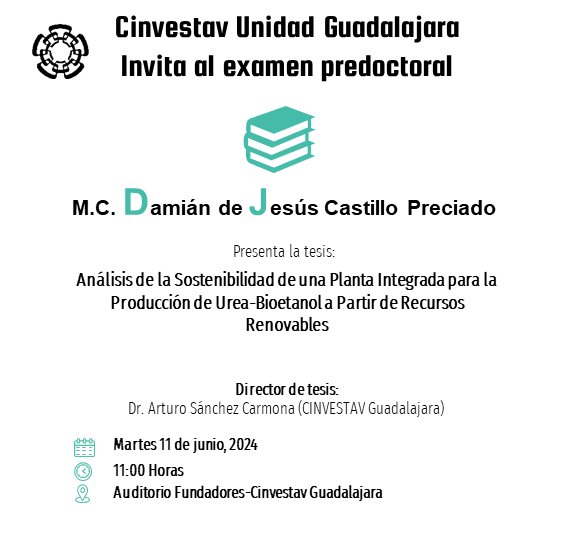 Cinvestav Unidad Guadalajara
Invita al examen predoctoral

M.C. Damián de Jesús Castillo Preciado

Presenta la tesis:

Análisis de la Sostenibilidad de una Planta Integrada para la Producción de Urea-Bioetanol a Partir de Recursos Renovables

Director de tesis:
Dr. Arturo Sánchez Carmona (CINVESTAV Guadalajara)

Martes 11 de junio, 2024
11:00 Horas
Auditorio Fundadores-Cinvestav Guadalajara